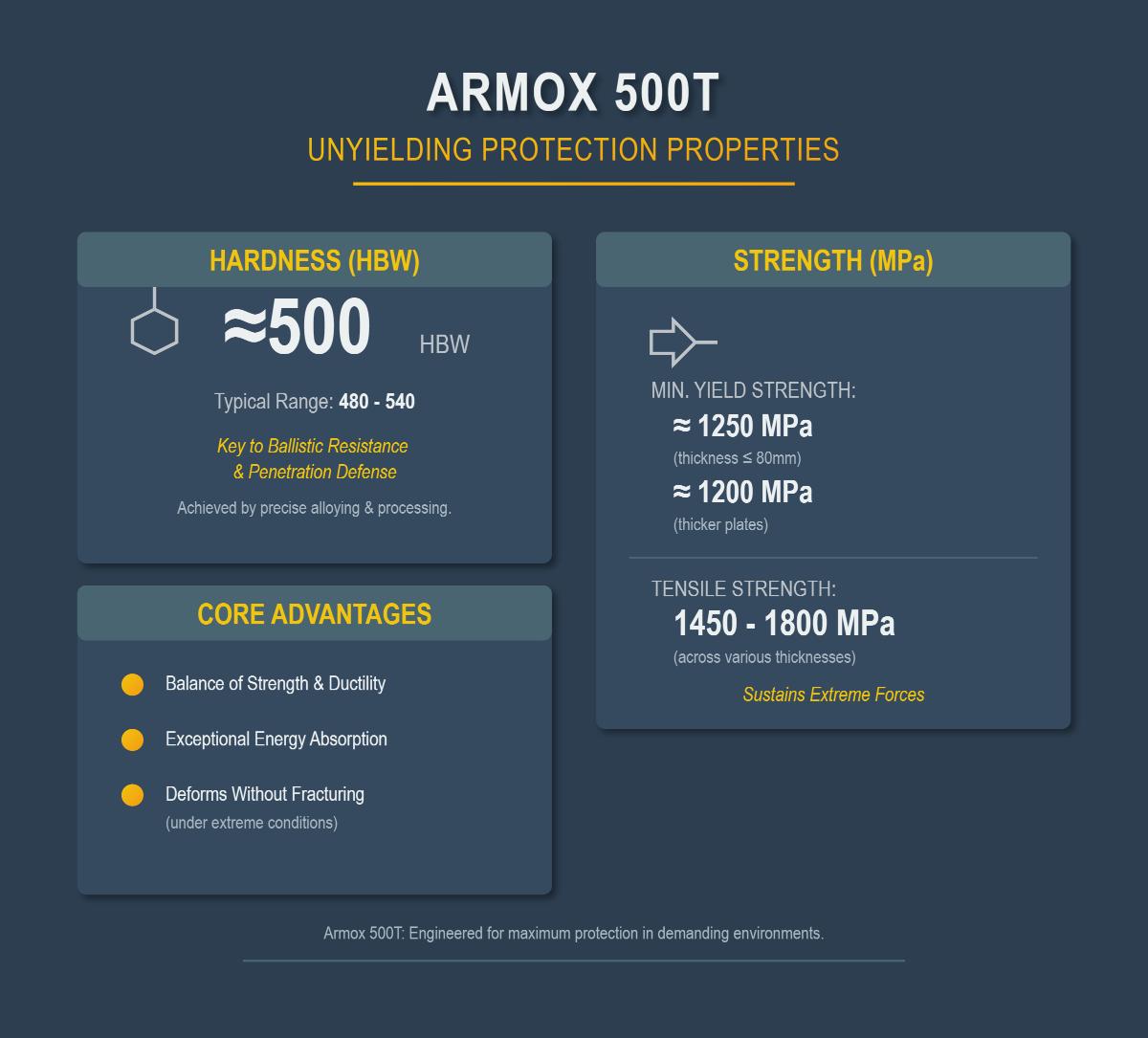 ARMOX 500T

UNYIELDING PROTECTION PROPERTIES

HARDNESS (HBW)

≈500 HBW

Typical Range: 480 - 540

Key to Ballistic Resistance & Penetration Defense

Achieved by precise alloying & processing.

CORE ADVANTAGES

Balance of Strength & Ductility

Exceptional Energy Absorption

Deforms Without Fracturing
(under extreme conditions)

STRENGTH (MPa)

MIN. YIELD STRENGTH:

≈ 1250 MPa
(thickness ≤ 80mm)

≈ 1200 MPa
(thicker plates)

TENSILE STRENGTH:

1450 - 1800 MPa
(across various thicknesses)

Sustains Extreme Forces

Armox 500T: Engineered for maximum protection in demanding environments.